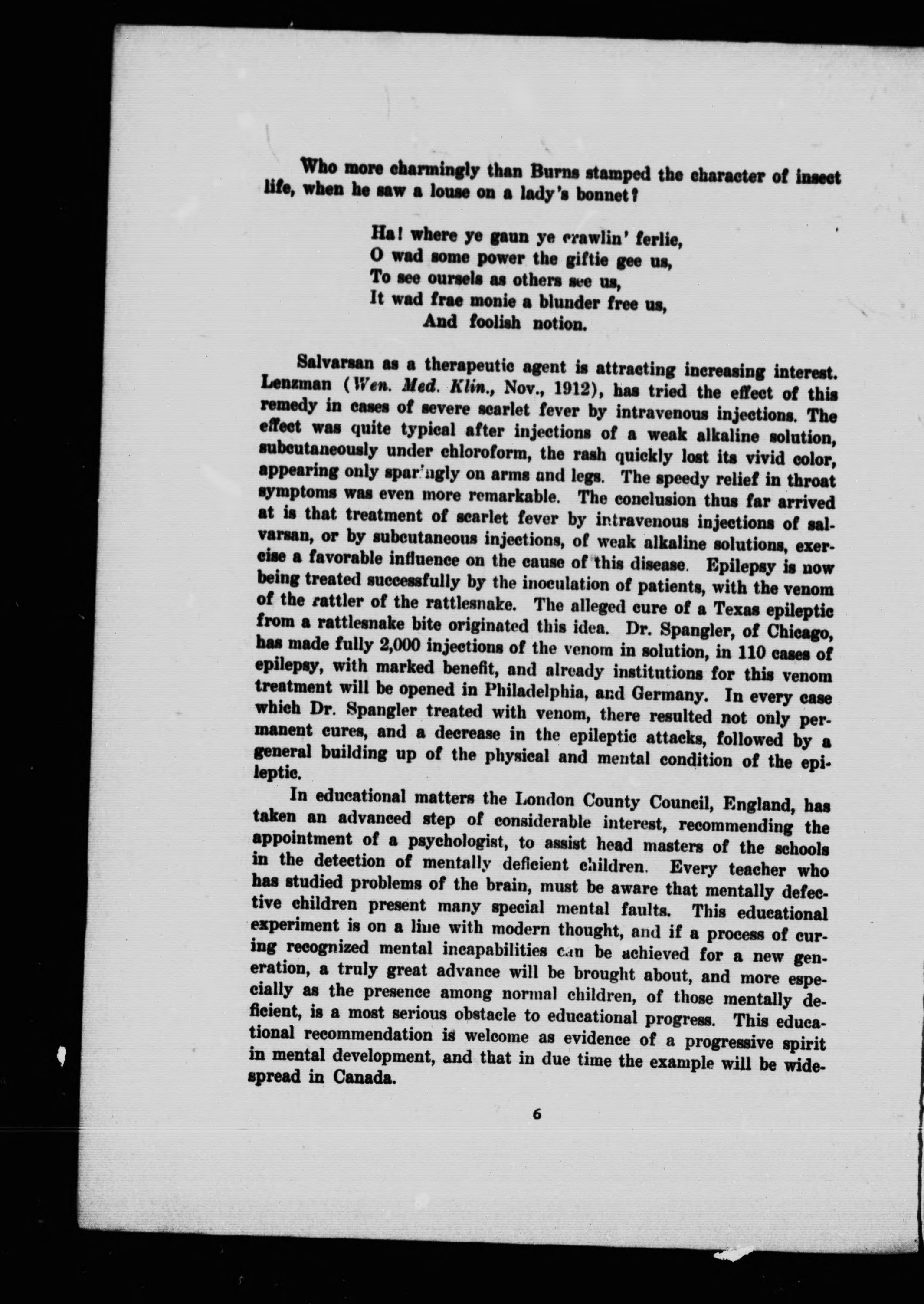 Who more charmingly than Burns stamped the character of insect life, when he saw a louse on a lady's bonnet?

Ha! where ye gaun ye crawlin' ferlie,
O wad some power the giftie gee us,
To see oursels as others see us,
It wad frae monie a blunder free us,
And foolish notion.

Salvarsan as a therapeutic agent is attracting increasing interest. Lenzman (Wen. Med. Klin., Nov., 1912), has tried the effect of this remedy in cases of severe scarlet fever by intravenous injections. The effect was quite typical after injections of a weak alkaline solution, subcutaneously under chloroform, the rash quickly lost its vivid color, appearing only sparingly on arms and legs. The speedy relief in throat symptoms was even more remarkable. The conclusion thus far arrived at is that treatment of scarlet fever by intravenous injections of salvarsan, or by subcutaneous injections, of weak alkaline solutions, exercise a favorable influence on the cause of this disease. Epilepsy is now being treated successfully by the inoculation of patients, with the venom of the rattler of the rattlesnake. The alleged cure of a Texas epileptic from a rattlesnake bite originated this idea. Dr. Spangler, of Chicago, has made fully 2,000 injections of the venom in solution, in 110 cases of epilepsy, with marked benefit, and already institutions for this venom treatment will be opened in Philadelphia, and Germany. In every case which Dr. Spangler treated with venom, there resulted not only permanent cures, and a decrease in the epileptic attacks, followed by a general building up of the physical and mental condition of the epileptic.

In educational matters the London County Council, England, has taken an advanced step of considerable interest, recommending the appointment of a psychologist, to assist head masters of the schools in the detection of mentally deficient children. Every teacher who has studied problems of the brain, must be aware that mentally defective children present many special mental faults. This educational experiment is on a line with modern thought, and if a process of curing recognized mental incapabilities can be achieved for a new generation, a truly great advance will be brought about, and more especially as the presence among normal children, of those mentally deficient, is a most serious obstacle to educational progress. This educational recommendation is welcome as evidence of a progressive spirit in mental development, and that in due time the example will be widespread in Canada.

6